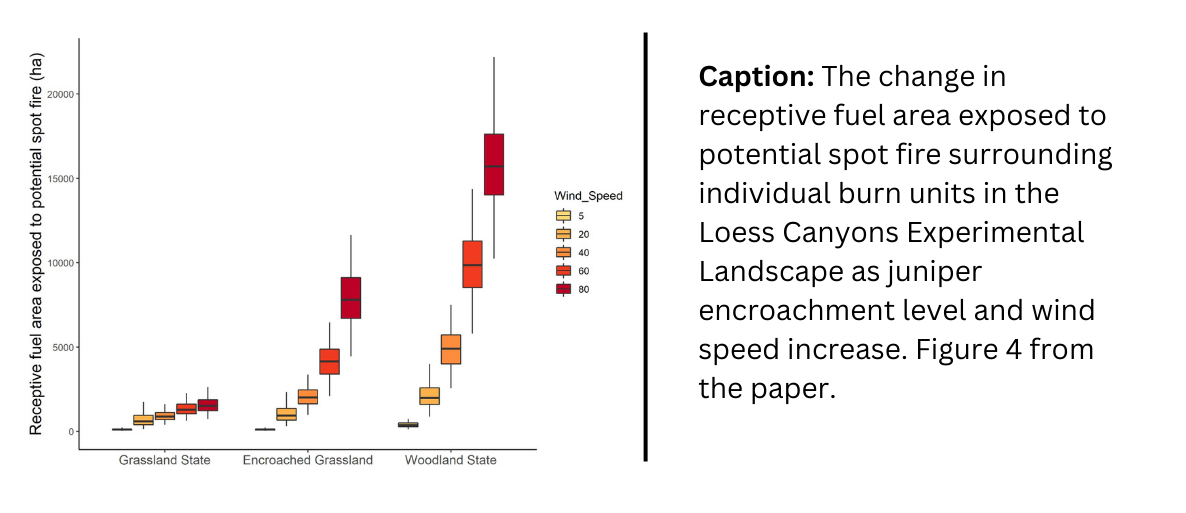 Receptive fuel area exposed to potential spot fire (ha)

20000
15000
10000
5000
0

Grassland State
Encroached Grassland
Woodland State

Wind_Speed
5
20
40
60
80

**Caption:** The change in receptive fuel area exposed to potential spot fire surrounding individual burn units in the Loess Canyons Experimental Landscape as juniper encroachment level and wind speed increase. Figure 4 from the paper.